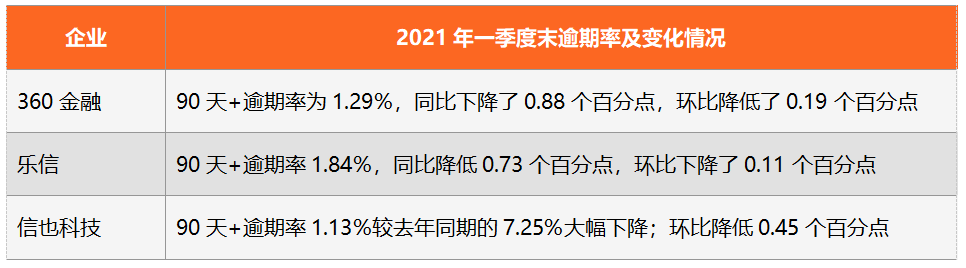 | 企业 | 2021 年一季度末逾期率及变化情况 |
|---|---|
| 360 金融 | 90 天+逾期率为 1.29%，同比下降了 0.88 个百分点，环比降低了 0.19 个百分点 |
| 乐信 | 90 天+逾期率 1.84%，同比降低 0.73 个百分点，环比下降了 0.11 个百分点 |
| 信也科技 | 90 天+逾期率 1.13%较去年同期的 7.25%大幅下降；环比降低 0.45 个百分点 |